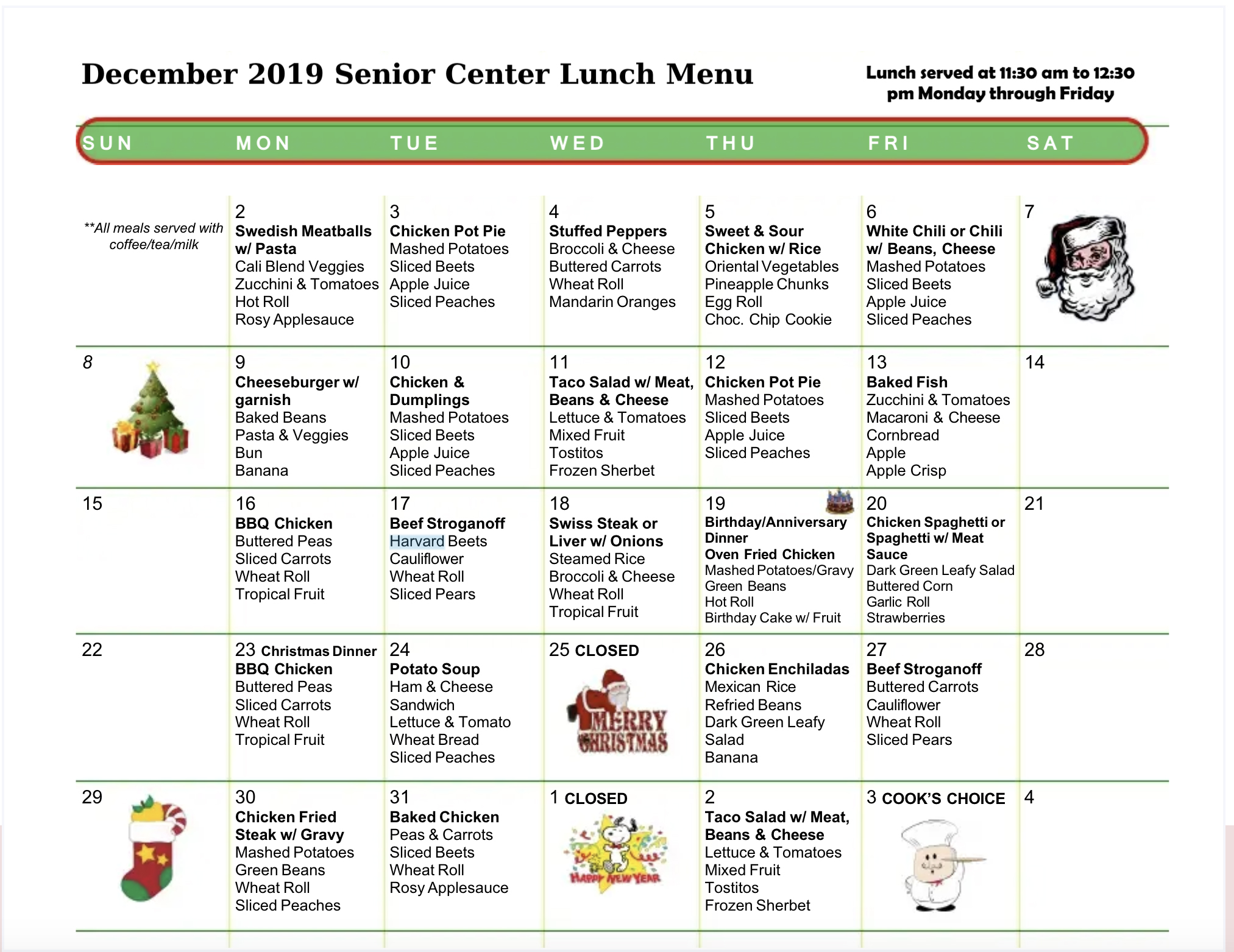 December 2019 Senior Center Lunch Menu

Lunch served at 11:30 am to 12:30 pm Monday through Friday

| SUN | MON | TUE | WED | THU | FRI | SAT |
|---|---|---|---|---|---|---|
| **All meals served with coffee/tea/milk | 2 Swedish Meatballs w/ Pasta Cali Blend Veggies Zucchini & Tomatoes Hot Roll Rosy Applesauce | 3 Chicken Pot Pie Mashed Potatoes Sliced Beets Apple Juice Sliced Peaches | 4 Stuffed Peppers Broccoli & Cheese Buttered Carrots Wheat Roll Mandarin Oranges | 5 Sweet & Sour Chicken w/ Rice Oriental Vegetables Pineapple Chunks Egg Roll Choc. Chip Cookie | 6 White Chili or Chili w/ Beans, Cheese Mashed Potatoes Sliced Beets Apple Juice Sliced Peaches | 7 |
| 8 | 9 Cheeseburger w/ garnish Baked Beans Pasta & Veggies Bun Banana | 10 Chicken & Dumplings Mashed Potatoes Sliced Beets Apple Juice Sliced Peaches | 11 Taco Salad w/ Meat, Beans & Cheese Lettuce & Tomatoes Mixed Fruit Tostitos Frozen Sherbet | 12 Chicken Pot Pie Mashed Potatoes Sliced Beets Apple Juice Sliced Peaches | 13 Baked Fish Zucchini & Tomatoes Macaroni & Cheese Cornbread Apple Apple Crisp | 14 |
| 15 | 16 BBQ Chicken Buttered Peas Sliced Carrots Wheat Roll Tropical Fruit | 17 Beef Stroganoff Harvard Beets Cauliflower Wheat Roll Sliced Pears | 18 Swiss Steak or Liver w/ Onions Steamed Rice Broccoli & Cheese Wheat Roll Tropical Fruit | 19 Birthday/Anniversary Dinner Oven Fried Chicken Mashed Potatoes/Gravy Green Beans Hot Roll Birthday Cake w/ Fruit | 20 Chicken Spaghetti or Spaghetti w/ Meat Sauce Dark Green Leafy Salad Buttered Corn Garlic Roll Strawberries | 21 |
| 22 | 23 Christmas Dinner BBQ Chicken Buttered Peas Sliced Carrots Wheat Roll Tropical Fruit | 24 Potato Soup Ham & Cheese Sandwich Lettuce & Tomato Wheat Bread Sliced Peaches | 25 CLOSED MERRY CHRISTMAS | 26 Chicken Enchiladas Mexican Rice Refried Beans Dark Green Leafy Salad Banana | 27 Beef Stroganoff Buttered Carrots Cauliflower Wheat Roll Sliced Pears | 28 |
| 29 | 30 Chicken Fried Steak w/ Gravy Mashed Potatoes Green Beans Wheat Roll Sliced Peaches | 31 Baked Chicken Peas & Carrots Sliced Beets Wheat Roll Rosy Applesauce | 1 CLOSED HAPPY NEW YEAR | 2 Taco Salad w/ Meat, Beans & Cheese Lettuce & Tomatoes Mixed Fruit Tostitos Frozen Sherbet | 3 COOK'S CHOICE | 4 |